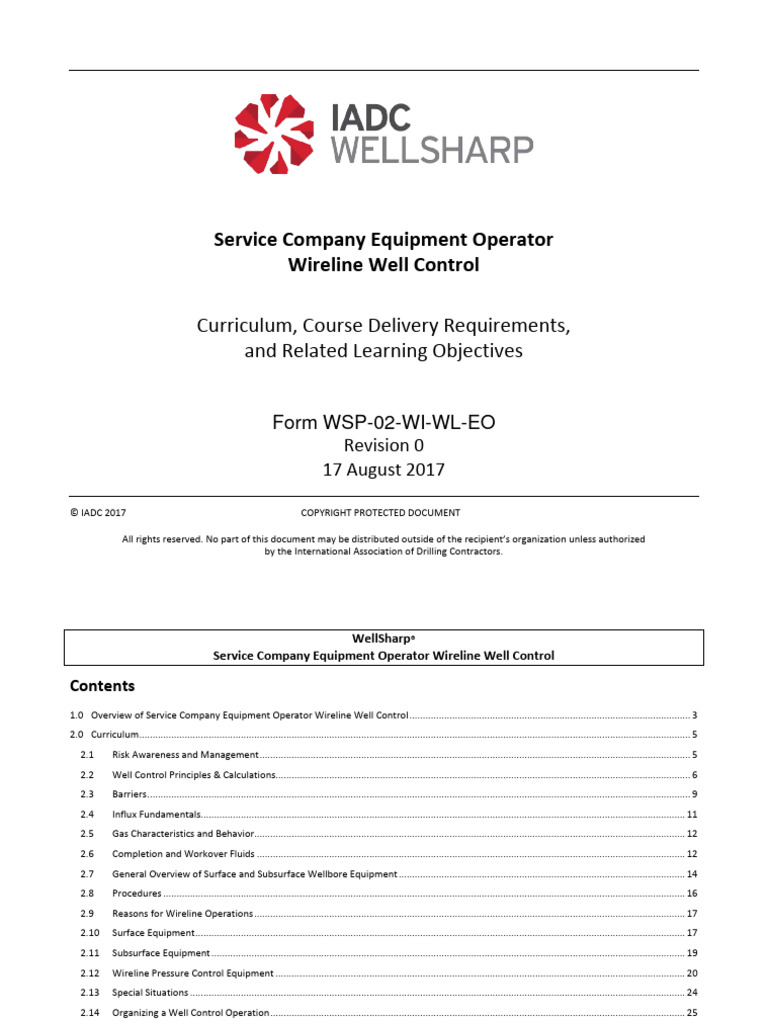 IADC
WELLSHARP

Service Company Equipment Operator
Wireline Well Control

Curriculum, Course Delivery Requirements, and Related Learning Objectives

Form WSP-02-WI-WL-EO
Revision 0
17 August 2017

© IADC 2017 COPYRIGHT PROTECTED DOCUMENT

All rights reserved. No part of this document may be distributed outside of the recipient's organization unless authorized by the International Association of Drilling Contractors.

WellSharp®
Service Company Equipment Operator Wireline Well Control

Contents

1.0 Overview of Service Company Equipment Operator Wireline Well Control ........ 3
2.0 Curriculum ........ 5
2.1 Risk Awareness and Management ........ 5
2.2 Well Control Principles & Calculations ........ 6
2.3 Barriers ........ 9
2.4 Influx Fundamentals ........ 11
2.5 Gas Characteristics and Behavior ........ 12
2.6 Completion and Workover Fluids ........ 12
2.7 General Overview of Surface and Subsurface Wellbore Equipment ........ 14
2.8 Procedures ........ 16
2.9 Reasons for Wireline Operations ........ 17
2.10 Surface Equipment ........ 17
2.11 Subsurface Equipment ........ 19
2.12 Wireline Pressure Control Equipment ........ 20
2.13 Special Situations ........ 24
2.14 Organizing a Well Control Operation ........ 25